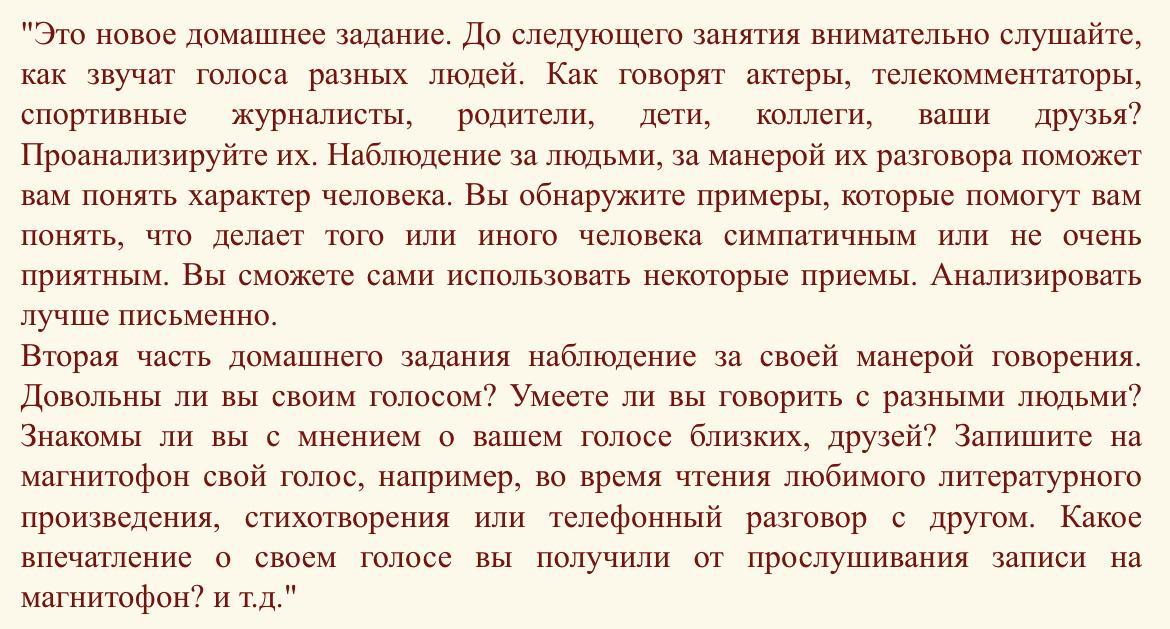 "Это новое домашнее задание. До следующего занятия внимательно слушайте, как звучат голоса разных людей. Как говорят актеры, телекомментаторы, спортивные журналисты, родители, дети, коллеги, ваши друзья? Проанализируйте их. Наблюдение за людьми, за манерой их разговора поможет вам понять характер человека. Вы обнаружите примеры, которые помогут вам понять, что делает того или иного человека симпатичным или не очень приятным. Вы сможете сами использовать некоторые приемы. Анализировать лучше письменно.

Вторая часть домашнего задания наблюдение за своей манерой говорения. Довольны ли вы своим голосом? Умеете ли вы говорить с разными людьми? Знакомы ли вы с мнением о вашем голосе близких, друзей? Запишите на магнитофон свой голос, например, во время чтения любимого литературного произведения, стихотворения или телефонный разговор с другом. Какое впечатление о своем голосе вы получили от прослушивания записи на магнитофон? и т.д."